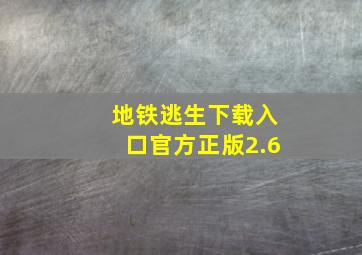 地铁逃生下载入口官方正版2.6